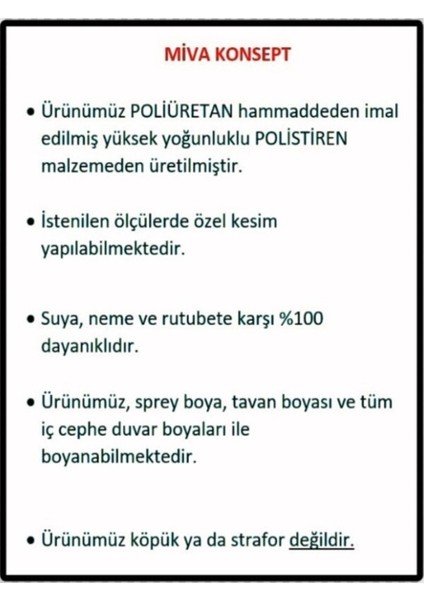 MİVA KONSEPT

• Ürünümüz POLİÜRETAN hammaddeden imal edilmiş yüksek yoğunluklu POLİSTİREN malzemeden üretilmiştir.

• İstenilen ölçülerde özel kesim yapılabilmektedir.

• Suya, neme ve rutubete karşı %100 dayanıklıdır.

• Ürünümüz, sprey boya, tavan boyası ve tüm iç cephe duvar boyaları ile boyanabilmektedir.

• Ürünümüz köpük ya da strafor değildir.